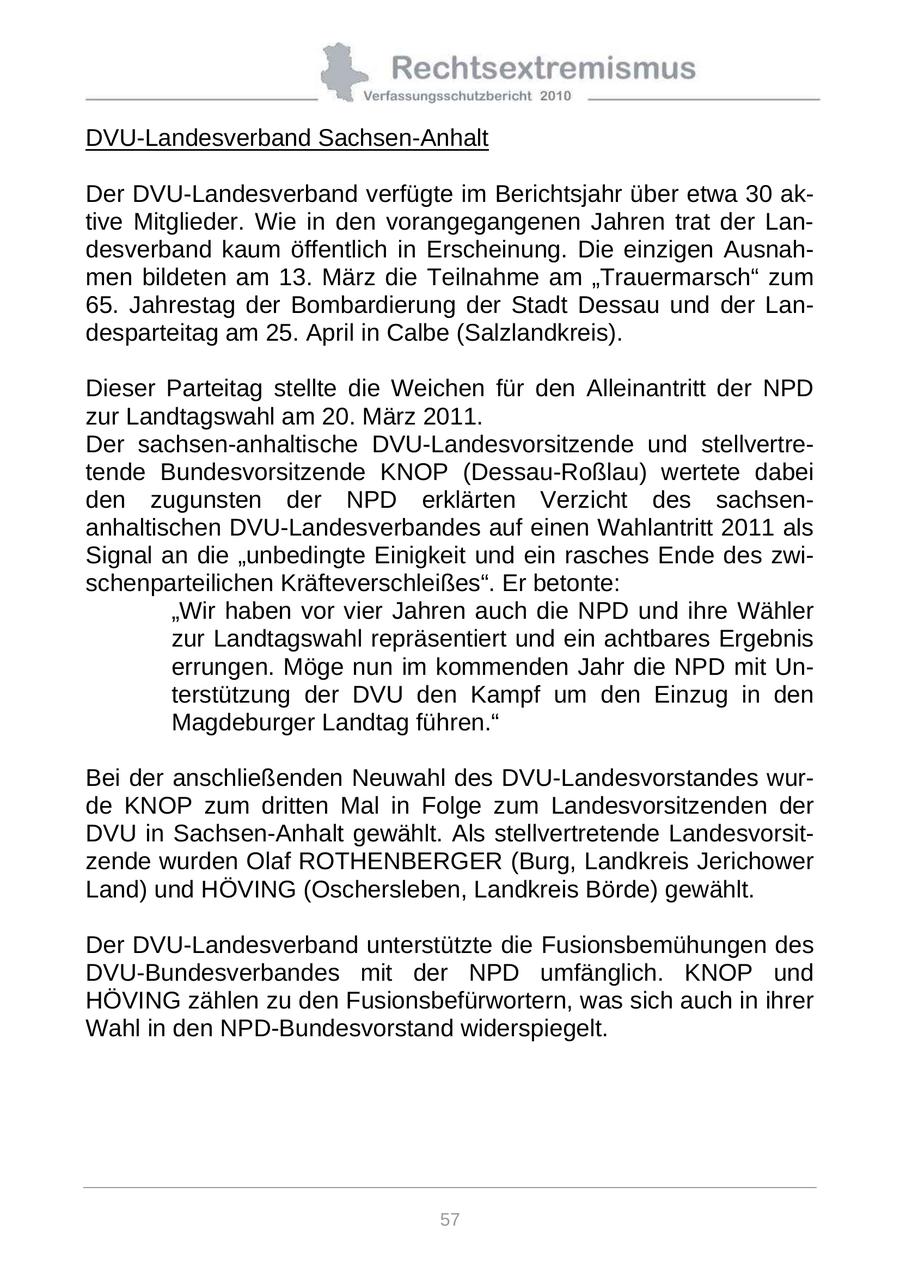 Rechtsextremismus
Verfassungsschutzbericht 2010

DVU-Landesverband Sachsen-Anhalt

Der DVU-Landesverband verfügte im Berichtsjahr über etwa 30 aktive Mitglieder. Wie in den vorangegangenen Jahren trat der Landesverband kaum öffentlich in Erscheinung. Die einzigen Ausnahmen bildeten am 13. März die Teilnahme am „Trauermarsch“ zum 65. Jahrestag der Bombardierung der Stadt Dessau und der Landesparteitag am 25. April in Calbe (Salzlandkreis).

Dieser Parteitag stellte die Weichen für den Alleinantritt der NPD zur Landtagswahl am 20. März 2011.
Der sachsen-anhaltische DVU-Landesvorsitzende und stellvertretende Bundesvorsitzende KNOP (Dessau-Roßlau) wertete dabei den zugunsten der NPD erklärten Verzicht des sachsen-anhaltischen DVU-Landesverbandes auf einen Wahlantritt 2011 als Signal an die „unbedingte Einigkeit und ein rasches Ende des zwischenparteilichen Kräfteverschleißes“. Er betonte:

„Wir haben vor vier Jahren auch die NPD und ihre Wähler zur Landtagswahl repräsentiert und ein achtbares Ergebnis errungen. Möge nun im kommenden Jahr die NPD mit Unterstützung der DVU den Kampf um den Einzug in den Magdeburger Landtag führen.“

Bei der anschließenden Neuwahl des DVU-Landesvorstandes wurde KNOP zum dritten Mal in Folge zum Landesvorsitzenden der DVU in Sachsen-Anhalt gewählt. Als stellvertretende Landesvorsitzende wurden Olaf ROTHENBERGER (Burg, Landkreis Jerichower Land) und HÖVING (Oschersleben, Landkreis Börde) gewählt.

Der DVU-Landesverband unterstützte die Fusionsbemühungen des DVU-Bundesverbandes mit der NPD umfänglich. KNOP und HÖVING zählen zu den Fusionsbefürwortern, was sich auch in ihrer Wahl in den NPD-Bundesvorstand widerspiegelt.

57